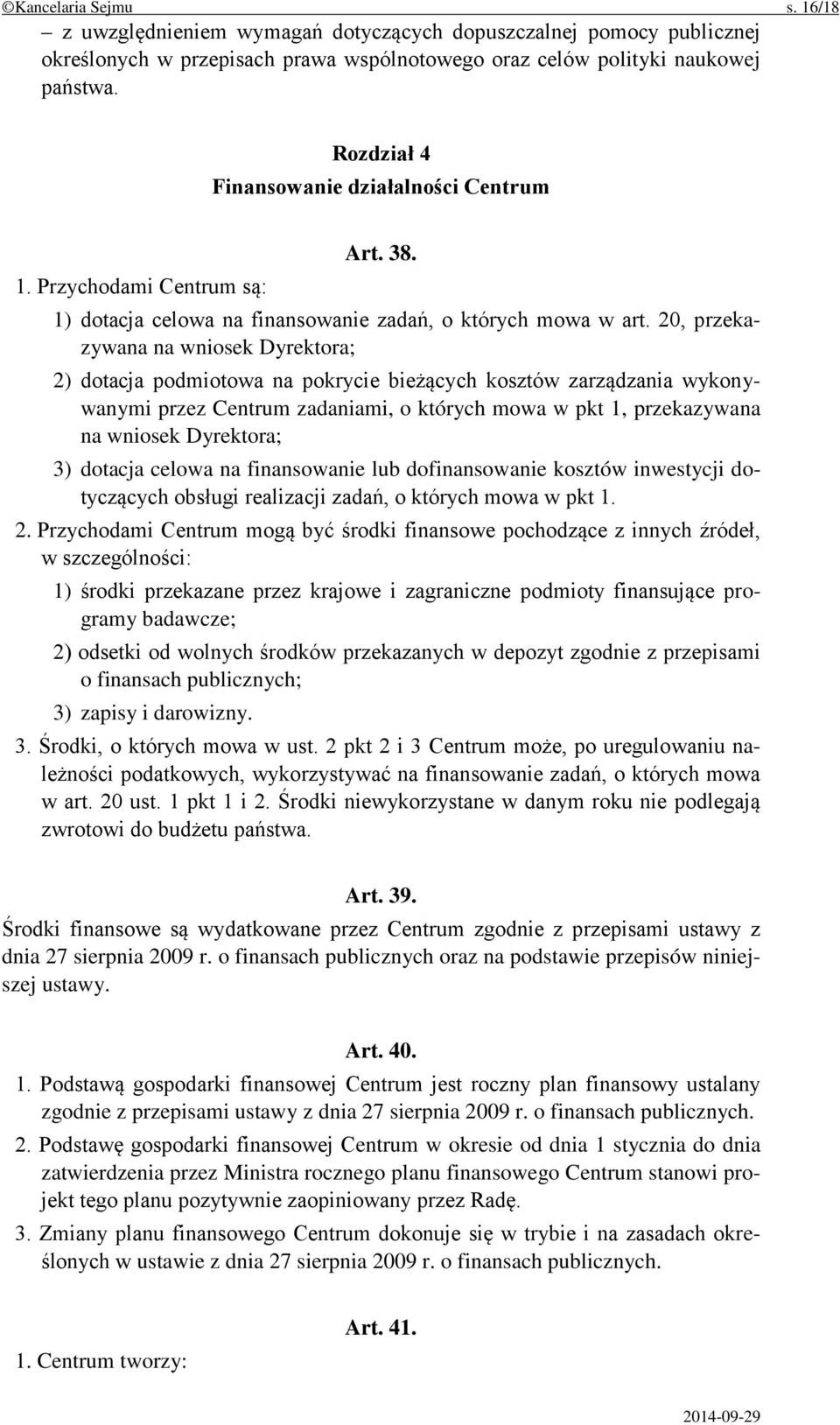 ©Kancelaria Sejmu s. 16/18

– z uwzględnieniem wymagań dotyczących dopuszczalnej pomocy publicznej określonych w przepisach prawa wspólnotowego oraz celów polityki naukowej państwa.

Rozdział 4
Finansowanie działalności Centrum

Art. 38.

1. Przychodami Centrum są:

1) dotacja celowa na finansowanie zadań, o których mowa w art. 20, przekazywana na wniosek Dyrektora;

2) dotacja podmiotowa na pokrycie bieżących kosztów zarządzania wykonywanymi przez Centrum zadaniami, o których mowa w pkt 1, przekazywana na wniosek Dyrektora;

3) dotacja celowa na finansowanie lub dofinansowanie kosztów inwestycji dotyczących obsługi realizacji zadań, o których mowa w pkt 1.

2. Przychodami Centrum mogą być środki finansowe pochodzące z innych źródeł, w szczególności:

1) środki przekazane przez krajowe i zagraniczne podmioty finansujące programy badawcze;

2) odsetki od wolnych środków przekazanych w depozyt zgodnie z przepisami o finansach publicznych;

3) zapisy i darowizny.

3. Środki, o których mowa w ust. 2 pkt 2 i 3 Centrum może, po uregulowaniu należności podatkowych, wykorzystywać na finansowanie zadań, o których mowa w art. 20 ust. 1 pkt 1 i 2. Środki niewykorzystane w danym roku nie podlegają zwrotowi do budżetu państwa.

Art. 39.

Środki finansowe są wydatkowane przez Centrum zgodnie z przepisami ustawy z dnia 27 sierpnia 2009 r. o finansach publicznych oraz na podstawie przepisów niniejszej ustawy.

Art. 40.

1. Podstawą gospodarki finansowej Centrum jest roczny plan finansowy ustalany zgodnie z przepisami ustawy z dnia 27 sierpnia 2009 r. o finansach publicznych.

2. Podstawę gospodarki finansowej Centrum w okresie od dnia 1 stycznia do dnia zatwierdzenia przez Ministra rocznego planu finansowego Centrum stanowi projekt tego planu pozytywnie zaopiniowany przez Radę.

3. Zmiany planu finansowego Centrum dokonuje się w trybie i na zasadach określonych w ustawie z dnia 27 sierpnia 2009 r. o finansach publicznych.

Art. 41.

1. Centrum tworzy:

2014-09-29